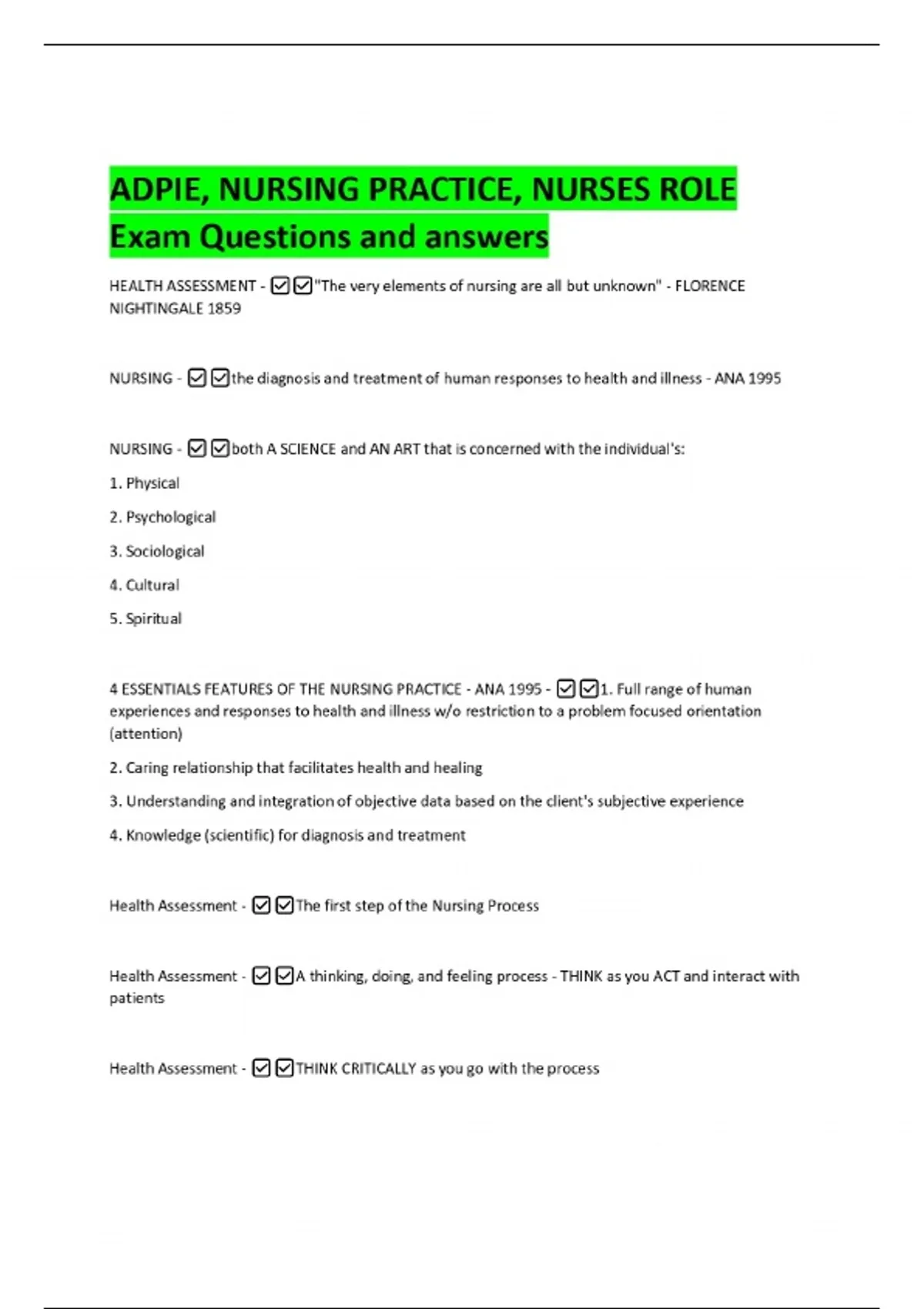 ADPIE, NURSING PRACTICE, NURSES ROLE Exam Questions and answers

HEALTH ASSESSMENT - ☑☑"The very elements of nursing are all but unknown" - FLORENCE NIGHTINGALE 1859

NURSING - ☑☑the diagnosis and treatment of human responses to health and illness - ANA 1995

NURSING - ☑☑both A SCIENCE and AN ART that is concerned with the individual's:

1. Physical

2. Psychological

3. Sociological

4. Cultural

5. Spiritual

4 ESSENTIALS FEATURES OF THE NURSING PRACTICE - ANA 1995 - ☑☑1. Full range of human experiences and responses to health and illness w/o restriction to a problem focused orientation (attention)

2. Caring relationship that facilitates health and healing

3. Understanding and integration of objective data based on the client's subjective experience

4. Knowledge (scientific) for diagnosis and treatment

Health Assessment - ☑☑The first step of the Nursing Process

Health Assessment - ☑☑A thinking, doing, and feeling process - THINK as you ACT and interact with patients

Health Assessment - ☑☑THINK CRITICALLY as you go with the process